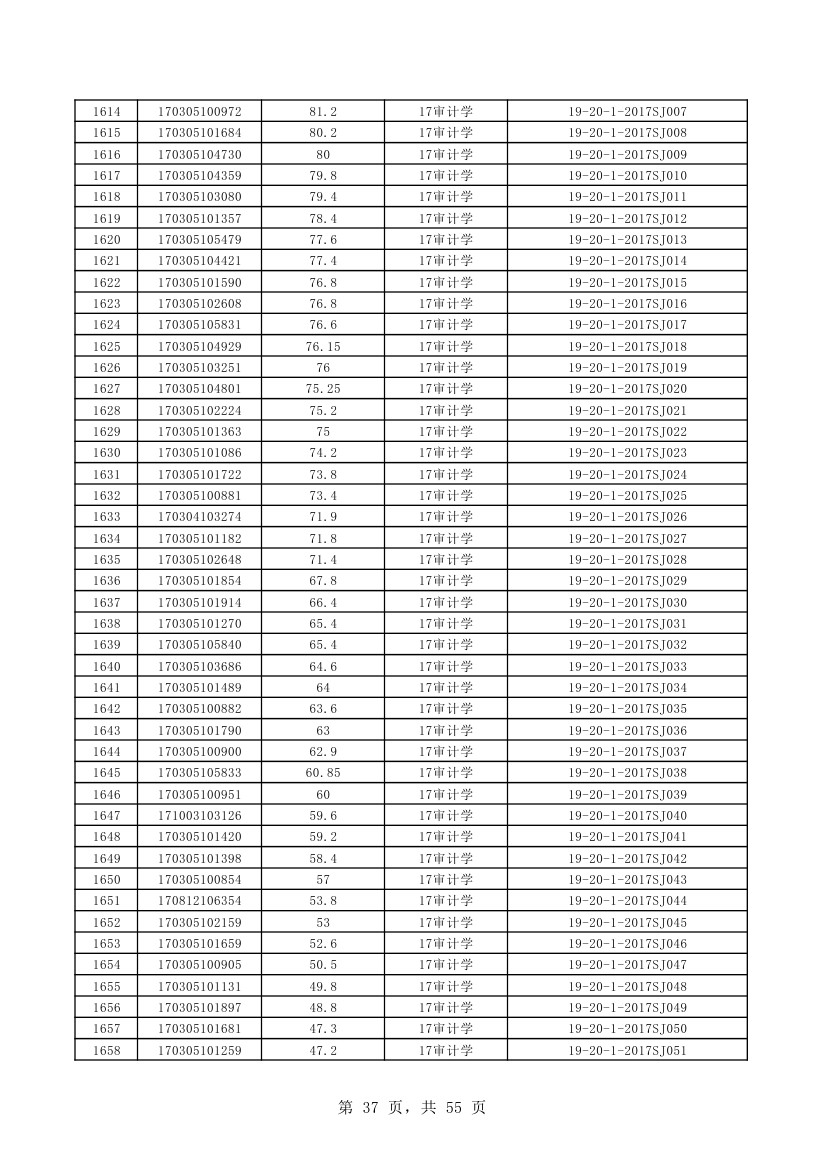 | 1614 | 170305100972 | 81.2 | 17审计学 | 19-20-1-2017SJ007 |
|---|---|---|---|---|
| 1615 | 170305101684 | 80.2 | 17审计学 | 19-20-1-2017SJ008 |
| 1616 | 170305104730 | 80 | 17审计学 | 19-20-1-2017SJ009 |
| 1617 | 170305104359 | 79.8 | 17审计学 | 19-20-1-2017SJ010 |
| 1618 | 170305103080 | 79.4 | 17审计学 | 19-20-1-2017SJ011 |
| 1619 | 170305101357 | 78.4 | 17审计学 | 19-20-1-2017SJ012 |
| 1620 | 170305105479 | 77.6 | 17审计学 | 19-20-1-2017SJ013 |
| 1621 | 170305104421 | 77.4 | 17审计学 | 19-20-1-2017SJ014 |
| 1622 | 170305101590 | 76.8 | 17审计学 | 19-20-1-2017SJ015 |
| 1623 | 170305102608 | 76.8 | 17审计学 | 19-20-1-2017SJ016 |
| 1624 | 170305105831 | 76.6 | 17审计学 | 19-20-1-2017SJ017 |
| 1625 | 170305104929 | 76.15 | 17审计学 | 19-20-1-2017SJ018 |
| 1626 | 170305103251 | 76 | 17审计学 | 19-20-1-2017SJ019 |
| 1627 | 170305104801 | 75.25 | 17审计学 | 19-20-1-2017SJ020 |
| 1628 | 170305102224 | 75.2 | 17审计学 | 19-20-1-2017SJ021 |
| 1629 | 170305101363 | 75 | 17审计学 | 19-20-1-2017SJ022 |
| 1630 | 170305101086 | 74.2 | 17审计学 | 19-20-1-2017SJ023 |
| 1631 | 170305101722 | 73.8 | 17审计学 | 19-20-1-2017SJ024 |
| 1632 | 170305100881 | 73.4 | 17审计学 | 19-20-1-2017SJ025 |
| 1633 | 170304103274 | 71.9 | 17审计学 | 19-20-1-2017SJ026 |
| 1634 | 170305101182 | 71.8 | 17审计学 | 19-20-1-2017SJ027 |
| 1635 | 170305102648 | 71.4 | 17审计学 | 19-20-1-2017SJ028 |
| 1636 | 170305101854 | 67.8 | 17审计学 | 19-20-1-2017SJ029 |
| 1637 | 170305101914 | 66.4 | 17审计学 | 19-20-1-2017SJ030 |
| 1638 | 170305101270 | 65.4 | 17审计学 | 19-20-1-2017SJ031 |
| 1639 | 170305105840 | 65.4 | 17审计学 | 19-20-1-2017SJ032 |
| 1640 | 170305103686 | 64.6 | 17审计学 | 19-20-1-2017SJ033 |
| 1641 | 170305101489 | 64 | 17审计学 | 19-20-1-2017SJ034 |
| 1642 | 170305100882 | 63.6 | 17审计学 | 19-20-1-2017SJ035 |
| 1643 | 170305101790 | 63 | 17审计学 | 19-20-1-2017SJ036 |
| 1644 | 170305100900 | 62.9 | 17审计学 | 19-20-1-2017SJ037 |
| 1645 | 170305105833 | 60.85 | 17审计学 | 19-20-1-2017SJ038 |
| 1646 | 170305100951 | 60 | 17审计学 | 19-20-1-2017SJ039 |
| 1647 | 171003103126 | 59.6 | 17审计学 | 19-20-1-2017SJ040 |
| 1648 | 170305101420 | 59.2 | 17审计学 | 19-20-1-2017SJ041 |
| 1649 | 170305101398 | 58.4 | 17审计学 | 19-20-1-2017SJ042 |
| 1650 | 170305100854 | 57 | 17审计学 | 19-20-1-2017SJ043 |
| 1651 | 170812106354 | 53.8 | 17审计学 | 19-20-1-2017SJ044 |
| 1652 | 170305102159 | 53 | 17审计学 | 19-20-1-2017SJ045 |
| 1653 | 170305101659 | 52.6 | 17审计学 | 19-20-1-2017SJ046 |
| 1654 | 170305100905 | 50.5 | 17审计学 | 19-20-1-2017SJ047 |
| 1655 | 170305101131 | 49.8 | 17审计学 | 19-20-1-2017SJ048 |
| 1656 | 170305101897 | 48.8 | 17审计学 | 19-20-1-2017SJ049 |
| 1657 | 170305101681 | 47.3 | 17审计学 | 19-20-1-2017SJ050 |
| 1658 | 170305101259 | 47.2 | 17审计学 | 19-20-1-2017SJ051 |

第 37 页，共 55 页